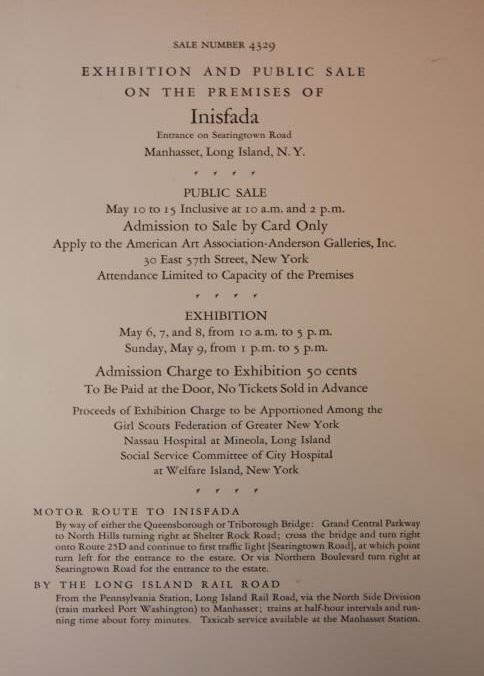 SALE NUMBER 4329

EXHIBITION AND PUBLIC SALE
ON THE PREMISES OF

Inisfada

Entrance on Searingtown Road

Manhasset, Long Island, N. Y.

PUBLIC SALE

May 10 to 15 Inclusive at 10 a.m. and 2 p.m.

Admission to Sale by Card Only

Apply to the American Art Association-Anderson Galleries, Inc.
30 East 57th Street, New York
Attendance Limited to Capacity of the Premises

EXHIBITION

May 6, 7, and 8, from 10 a.m. to 5 p.m.
Sunday, May 9, from 1 p.m. to 5 p.m.

Admission Charge to Exhibition 50 cents
To Be Paid at the Door, No Tickets Sold in Advance

Proceeds of Exhibition Charge to be Apportioned Among the
Girl Scouts Federation of Greater New York
Nassau Hospital at Mineola, Long Island
Social Service Committee of City Hospital
at Welfare Island, New York

MOTOR ROUTE TO INISFADA

By way of either the Queensborough or Triborough Bridge: Grand Central Parkway to North Hills turning right at Shelter Rock Road; cross the bridge and turn right onto Route 25D and continue to first traffic light [Searingtown Road], at which point turn left for the entrance to the estate. Or via Northern Boulevard turn right at Searingtown Road for the entrance to the estate.

BY THE LONG ISLAND RAIL ROAD

From the Pennsylvania Station, Long Island Rail Road, via the North Side Division (train marked Port Washington) to Manhasset; trains at half-hour intervals and running time about forty minutes. Taxicab service available at the Manhasset Station.